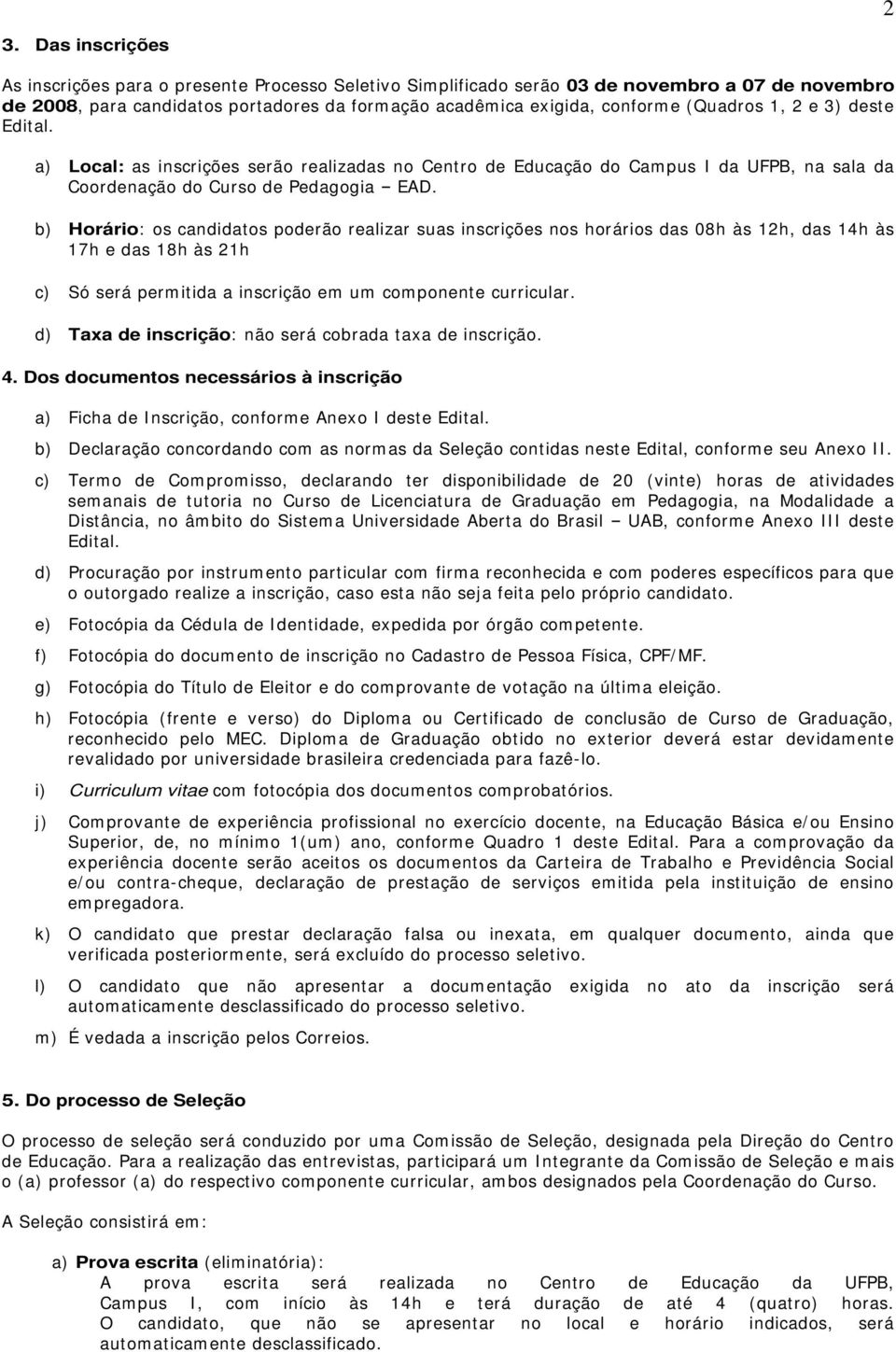 2

3. Das inscrições

As inscrições para o presente Processo Seletivo Simplificado serão 03 de novembro a 07 de novembro de 2008, para candidatos portadores da formação acadêmica exigida, conforme (Quadros 1, 2 e 3) deste Edital.

a) Local: as inscrições serão realizadas no Centro de Educação do Campus I da UFPB, na sala da Coordenação do Curso de Pedagogia – EAD.

b) Horário: os candidatos poderão realizar suas inscrições nos horários das 08h às 12h, das 14h às 17h e das 18h às 21h

c) Só será permitida a inscrição em um componente curricular.

d) Taxa de inscrição: não será cobrada taxa de inscrição.

4. Dos documentos necessários à inscrição

a) Ficha de Inscrição, conforme Anexo I deste Edital.

b) Declaração concordando com as normas da Seleção contidas neste Edital, conforme seu Anexo II.

c) Termo de Compromisso, declarando ter disponibilidade de 20 (vinte) horas de atividades semanais de tutoria no Curso de Licenciatura de Graduação em Pedagogia, na Modalidade a Distância, no âmbito do Sistema Universidade Aberta do Brasil – UAB, conforme Anexo III deste Edital.

d) Procuração por instrumento particular com firma reconhecida e com poderes específicos para que o outorgado realize a inscrição, caso esta não seja feita pelo próprio candidato.

e) Fotocópia da Cédula de Identidade, expedida por órgão competente.

f) Fotocópia do documento de inscrição no Cadastro de Pessoa Física, CPF/MF.

g) Fotocópia do Título de Eleitor e do comprovante de votação na última eleição.

h) Fotocópia (frente e verso) do Diploma ou Certificado de conclusão de Curso de Graduação, reconhecido pelo MEC. Diploma de Graduação obtido no exterior deverá estar devidamente revalidado por universidade brasileira credenciada para fazê-lo.

i) Curriculum vitae com fotocópia dos documentos comprobatórios.

j) Comprovante de experiência profissional no exercício docente, na Educação Básica e/ou Ensino Superior, de, no mínimo 1(um) ano, conforme Quadro 1 deste Edital. Para a comprovação da experiência docente serão aceitos os documentos da Carteira de Trabalho e Previdência Social e/ou contra-cheque, declaração de prestação de serviços emitida pela instituição de ensino empregadora.

k) O candidato que prestar declaração falsa ou inexata, em qualquer documento, ainda que verificada posteriormente, será excluído do processo seletivo.

l) O candidato que não apresentar a documentação exigida no ato da inscrição será automaticamente desclassificado do processo seletivo.

m) É vedada a inscrição pelos Correios.

5. Do processo de Seleção

O processo de seleção será conduzido por uma Comissão de Seleção, designada pela Direção do Centro de Educação. Para a realização das entrevistas, participará um Integrante da Comissão de Seleção e mais o (a) professor (a) do respectivo componente curricular, ambos designados pela Coordenação do Curso.

A Seleção consistirá em:

a) Prova escrita (eliminatória):
A prova escrita será realizada no Centro de Educação da UFPB, Campus I, com início às 14h e terá duração de até 4 (quatro) horas. O candidato, que não se apresentar no local e horário indicados, será automaticamente desclassificado.